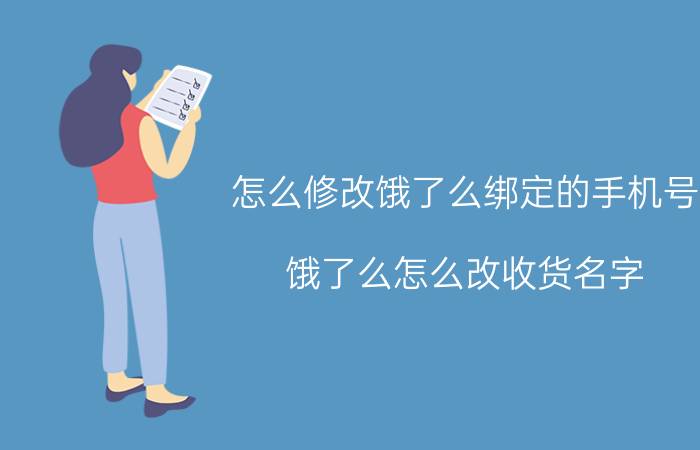 怎么修改饿了么绑定的手机号

饿了么怎么改收货名字